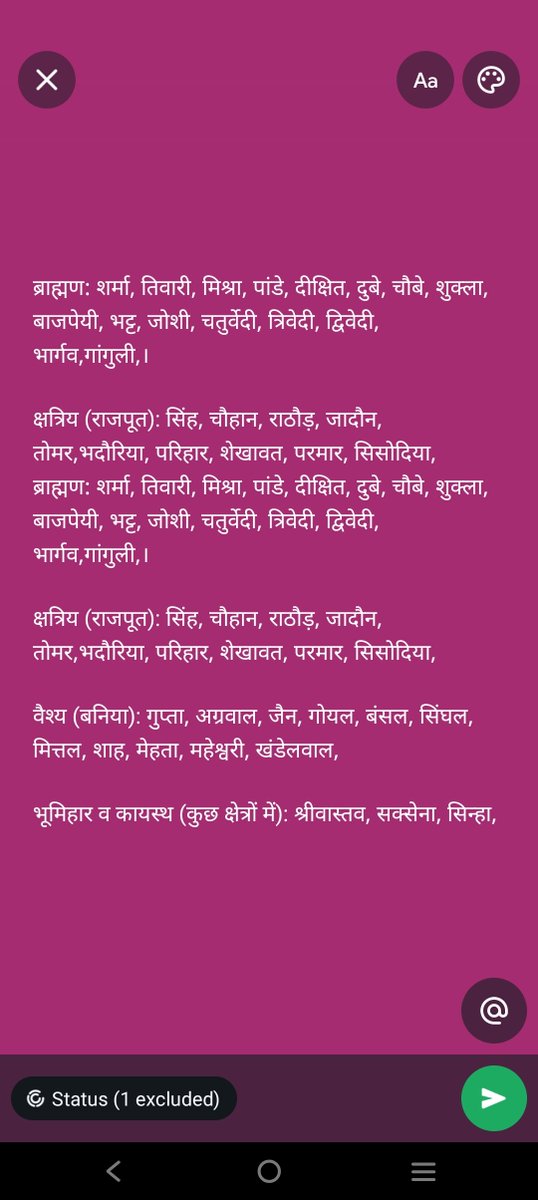 Aa

ब्राह्मण: शर्मा, तिवारी, मिश्रा, पांडे, दीक्षित, दुबे, चौबे, शुक्ला, बाजपेयी, भट्ट, जोशी, चतुर्वेदी, त्रिवेदी, द्विवेदी, भार्गव,गांगुली,।

क्षत्रिय (राजपूत): सिंह, चौहान, राठौड़, जादौन, तोमर,भदौरिया, परिहार, शेखावत, परमार, सिसोदिया,
ब्राह्मण: शर्मा, तिवारी, मिश्रा, पांडे, दीक्षित, दुबे, चौबे, शुक्ला, बाजपेयी, भट्ट, जोशी, चतुर्वेदी, त्रिवेदी, द्विवेदी, भार्गव,गांगुली,।

क्षत्रिय (राजपूत): सिंह, चौहान, राठौड़, जादौन, तोमर,भदौरिया, परिहार, शेखावत, परमार, सिसोदिया,

वैश्य (बनिया): गुप्ता, अग्रवाल, जैन, गोयल, बंसल, सिंघल, मित्तल, शाह, मेहता, महेश्वरी, खंडेलवाल,

भूमिहार व कायस्थ (कुछ क्षेत्रों में): श्रीवास्तव, सक्सेना, सिन्हा,

@

Status (1 excluded)